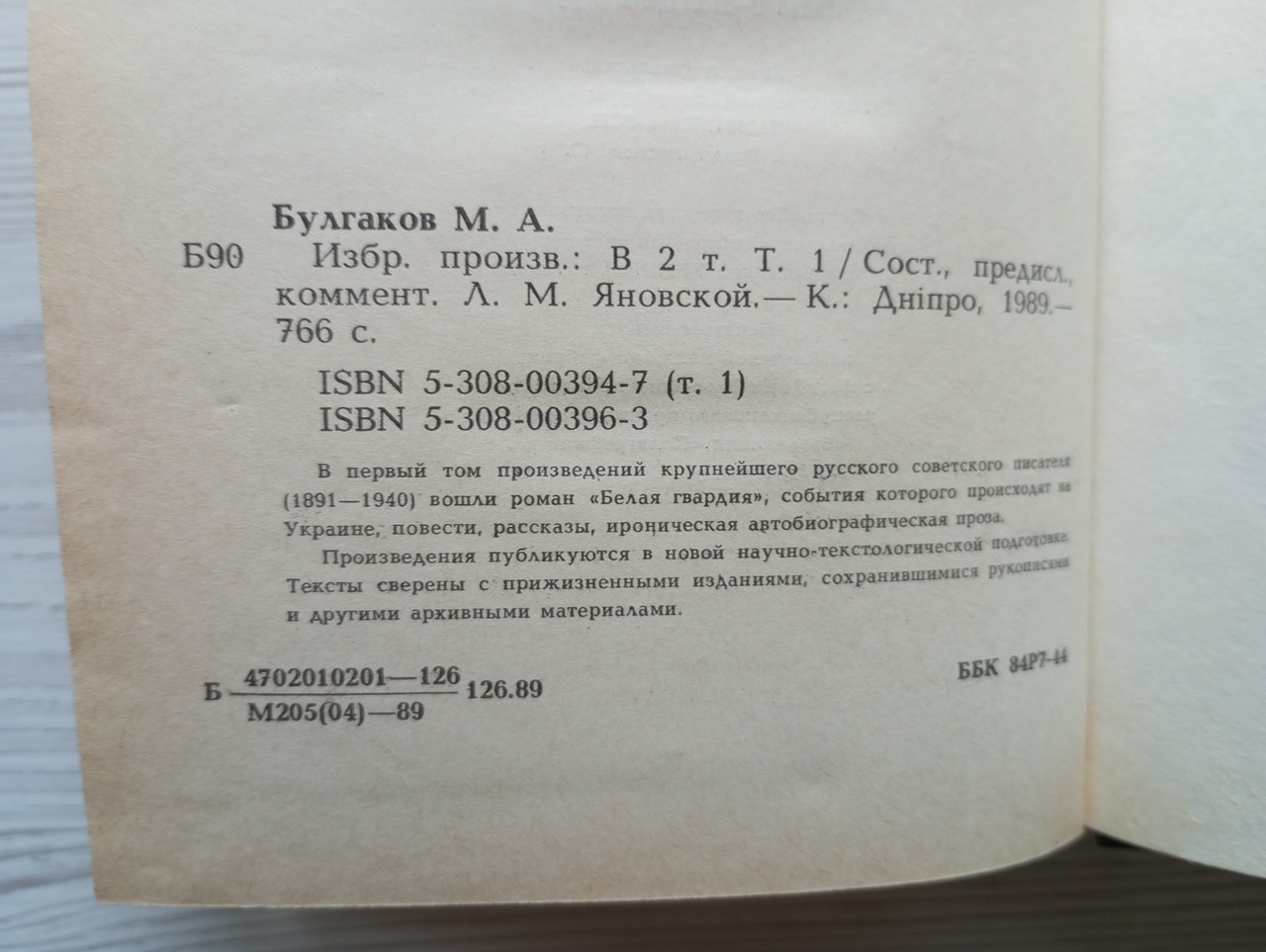 Булгаков М. А.

Б90 Избр. произв.: В 2 т. Т. 1 / Сост., предисл., коммент. Л. М. Яновской.— К.: Дніпро, 1989.— 766 с.

ISBN 5-308-00394-7 (т. 1)
ISBN 5-308-00396-3

В первый том произведений крупнейшего русского советского писателя (1891—1940) вошли роман «Белая гвардия», события которого происходят на Украине, повести, рассказы, ироническая автобиографическая проза.

Произведения публикуются в новой научно-текстологической подготовке. Тексты сверены с прижизненными изданиями, сохранившимися рукописями и другими архивными материалами.

Б $\frac{4702010201—126}{М205(04)—89}$ 126.89

ББК 84Р7-44